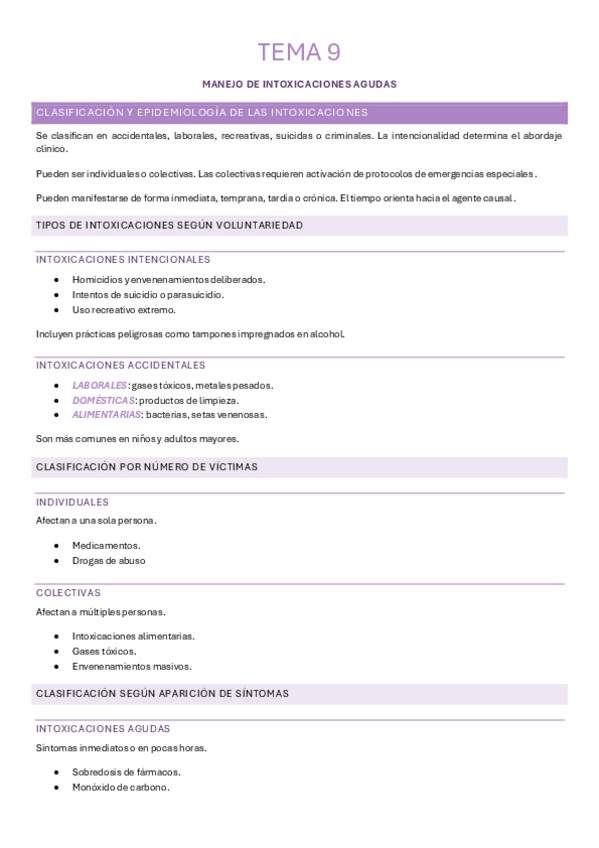 TEMA 9

MANEJO DE INTOXICACIONES AGUDAS

CLASIFICACIÓN Y EPIDEMIOLOGÍA DE LAS INTOXICACIONES

Se clasifican en accidentales, laborales, recreativas, suicidas o criminales. La intencionalidad determina el abordaje clínico.

Pueden ser individuales o colectivas. Las colectivas requieren activación de protocolos de emergencias especiales.

Pueden manifestarse de forma inmediata, temprana, tardía o crónica. El tiempo orienta hacia el agente causal.

TIPOS DE INTOXICACIONES SEGÚN VOLUNTARIEDAD

INTOXICACIONES INTENCIONALES

- Homicidios y envenenamientos deliberados.
- Intentos de suicidio o parasuicidio.
- Uso recreativo extremo.

Incluyen prácticas peligrosas como tampones impregnados en alcohol.

INTOXICACIONES ACCIDENTALES

- LABORALES: gases tóxicos, metales pesados.
- DOMÉSTICAS: productos de limpieza.
- ALIMENTARIAS: bacterias, setas venenosas.

Son más comunes en niños y adultos mayores.

CLASIFICACIÓN POR NÚMERO DE VÍCTIMAS

INDIVIDUALES

Afectan a una sola persona.

- Medicamentos.
- Drogas de abuso

COLECTIVAS

Afectan a múltiples personas.

- Intoxicaciones alimentarias.
- Gases tóxicos.
- Envenenamientos masivos.

CLASIFICACIÓN SEGÚN APARICIÓN DE SÍNTOMAS

INTOXICACIONES AGUDAS

Síntomas inmediatos o en pocas horas.

- Sobredosis de fármacos.
- Monóxido de carbono.